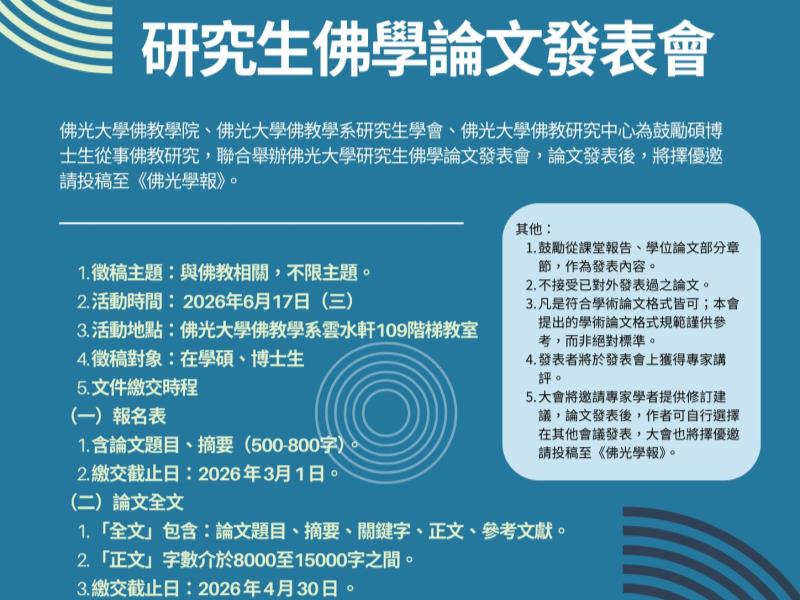 研究生佛學論文發表會

佛光大學佛教學院、佛光大學佛教學系研究生學會、佛光大學佛教研究中心為鼓勵碩博士生從事佛教研究，聯合舉辦佛光大學研究生佛學論文發表會，論文發表後，將擇優邀請投稿至《佛光學報》。

1.徵稿主題：與佛教相關，不限主題。
2.活動時間：2026年6月17日（三）
3.活動地點：佛光大學佛教學系雲水軒109階梯教室
4.徵稿對象：在學碩、博士生
5.文件繳交時程
（一）報名表
1.含論文題目、摘要（500-800字）。
2.繳交截止日：2026年3月1日。
（二）論文全文
1.「全文」包含：論文題目、摘要、關鍵字、正文、參考文獻。
2.「正文」字數介於8000至15000字之間。
3.繳交截止日：2026年4月30日。

其他：
1.鼓勵從課堂報告、學位論文部分章節，作為發表內容。
2.不接受已對外發表過之論文。
3.凡是符合學術論文格式皆可；本會提出的學術論文格式規範謹供參考，而非絕對標準。
4.發表者將於發表會上獲得專家講評。
5.大會將邀請專家學者提供修訂建議，論文發表後，作者可自行選擇在其他會議發表，大會也將擇優邀請投稿至《佛光學報》。